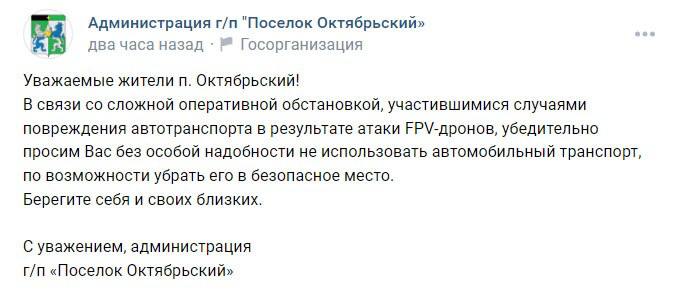 Администрация г/п "Поселок Октябрьский»
два часа назад · Госорганизация

Уважаемые жители п. Октябрьский!
В связи со сложной оперативной обстановкой, участившимися случаями повреждения автотранспорта в результате атаки FPV-дронов, убедительно просим Вас без особой надобности не использовать автомобильный транспорт, по возможности убрать его в безопасное место.
Берегите себя и своих близких.

С уважением, администрация
г/п «Поселок Октябрьский»